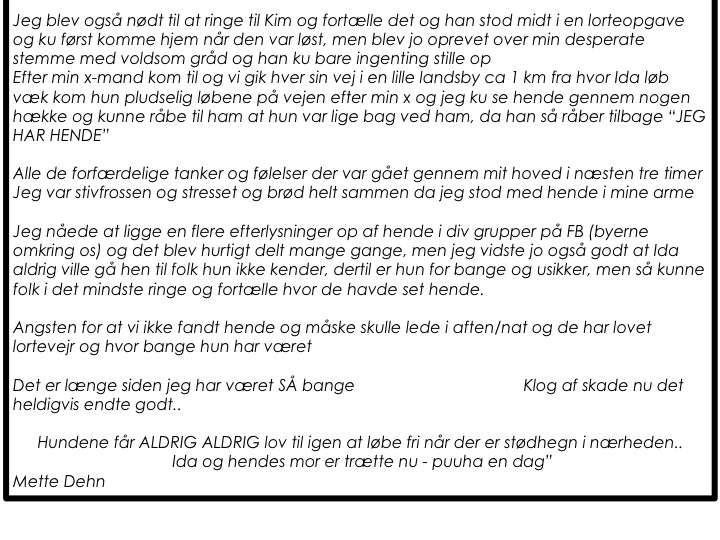 Jeg blev også nødt til at ringe til Kim og fortælle det og han stod midt i en lorteopgave og ku først komme hjem når den var løst, men blev jo oprevet over min desperate stemme med voldsom gråd og han ku bare ingenting stille op
Efter min x-mand kom til og vi gik hver sin vej i en lille landsby ca 1 km fra hvor Ida løb væk kom hun pludselig løbene på vejen efter min x og jeg ku se hende gennem nogen hække og kunne råbe til ham at hun var lige bag ved ham, da han så råber tilbage "JEG HAR HENDE"

Alle de forfærdelige tanker og følelser der var gået gennem mit hoved i næsten tre timer
Jeg var stivfrossen og stresset og brød helt sammen da jeg stod med hende i mine arme

Jeg nåede at ligge en flere efterlysninger op af hende i div grupper på FB (byerne omkring os) og det blev hurtigt delt mange gange, men jeg vidste jo også godt at Ida aldrig ville gå hen til folk hun ikke kender, dertil er hun for bange og usikker, men så kunne folk i det mindste ringe og fortælle hvor de havde set hende.

Angsten for at vi ikke fandt hende og måske skulle lede i aften/nat og de har lovet lortevejr og hvor bange hun har været

Det er længe siden jeg har været SÅ bange Klog af skade nu det heldigvis endte godt..

Hundene får ALDRIG ALDRIG lov til igen at løbe fri når der er stødhegn i nærheden..
Ida og hendes mor er trætte nu - puuha en dag"
Mette Dehn